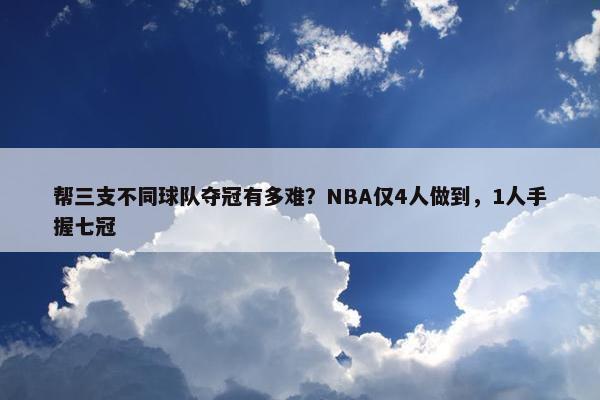 帮三支不同球队夺冠有多难？NBA仅4人做到，1人手握七冠